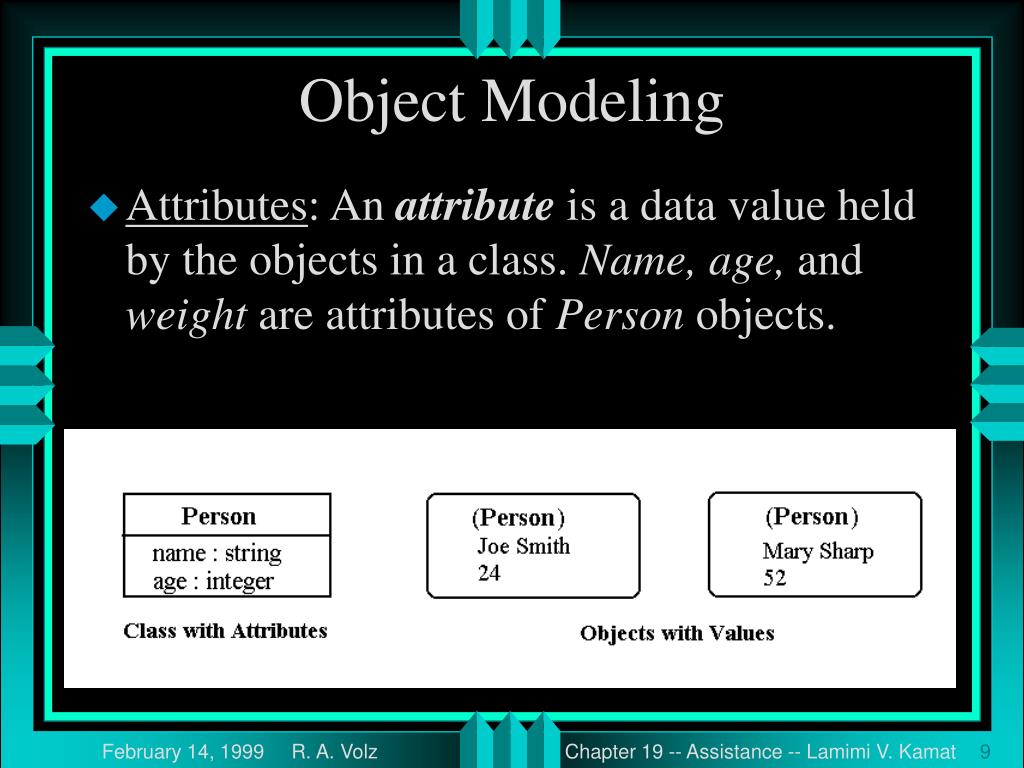 Object Modeling

• Attributes: An attribute is a data value held by the objects in a class. Name, age, and weight are attributes of Person objects.

Person
name : string
age : integer

Class with Attributes

(Person)
Joe Smith
24

(Person)
Mary Sharp
52

Objects with Values

February 14, 1999 R. A. Volz

Chapter 19 -- Assistance -- Lamimi V. Kamat 9